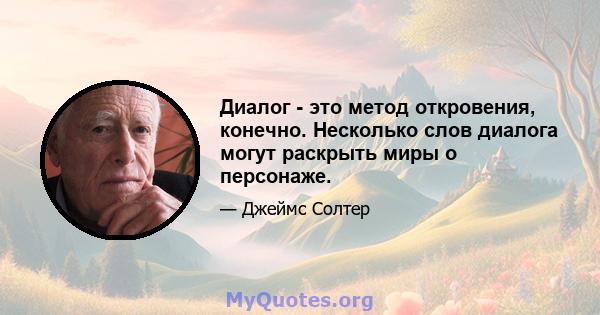 Диалог - это метод откровения, конечно. Несколько слов диалога могут раскрыть миры о персонаже.

— Джеймс Солтер

MyQuotes.org